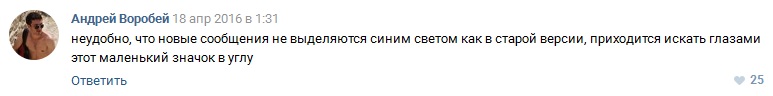 Андрей Воробей 18 апр 2016 в 1:31
неудобно, что новые сообщения не выделяются синим светом как в старой версии, приходится искать глазами этот маленький значок в углу
Ответить
25